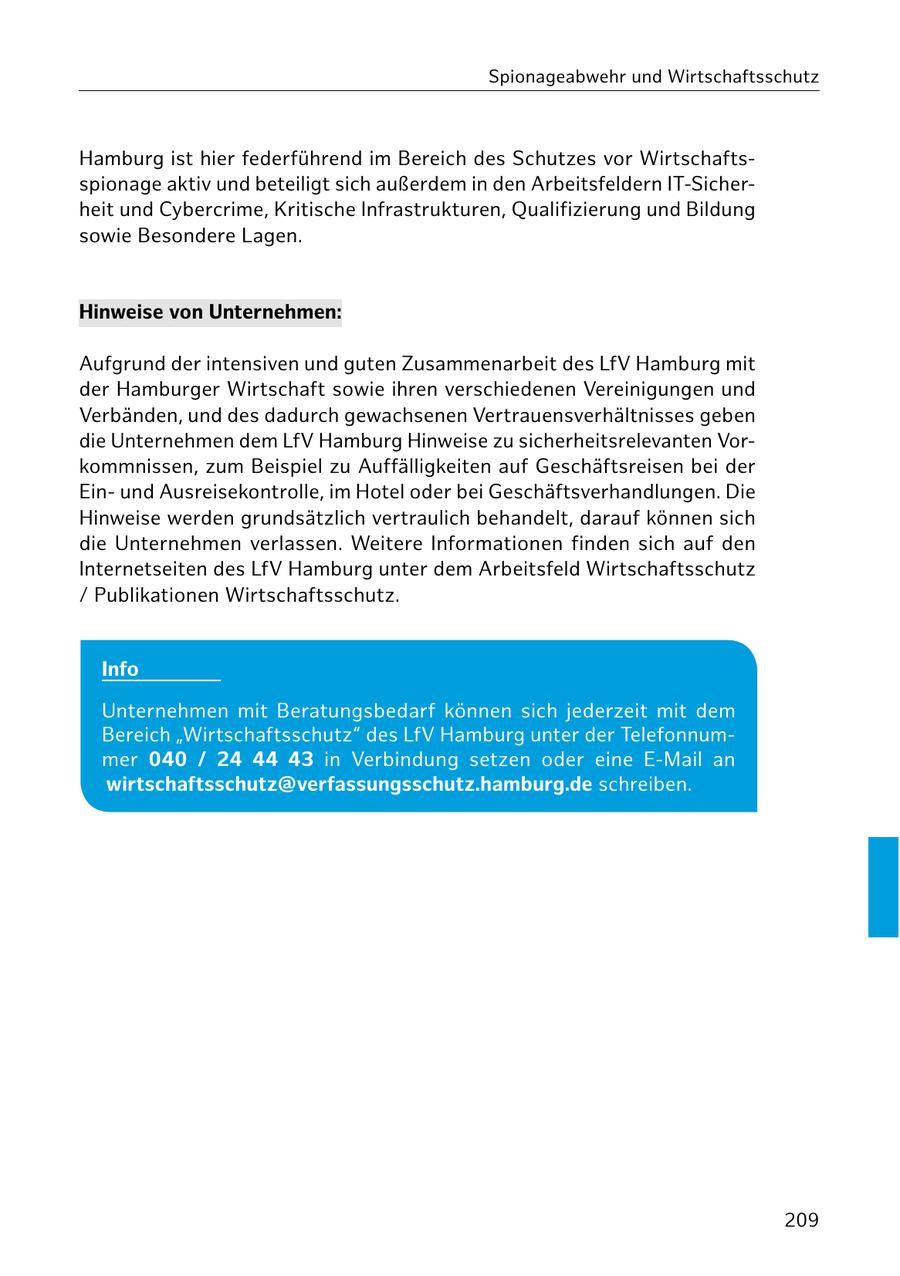 Spionageabwehr und Wirtschaftsschutz

Hamburg ist hier federführend im Bereich des Schutzes vor Wirtschaftsspionage aktiv und beteiligt sich außerdem in den Arbeitsfeldern IT-Sicherheit und Cybercrime, Kritische Infrastrukturen, Qualifizierung und Bildung sowie Besondere Lagen.

Hinweise von Unternehmen:

Aufgrund der intensiven und guten Zusammenarbeit des LfV Hamburg mit der Hamburger Wirtschaft sowie ihren verschiedenen Vereinigungen und Verbänden, und des dadurch gewachsenen Vertrauensverhältnisses geben die Unternehmen dem LfV Hamburg Hinweise zu sicherheitsrelevanten Vorkommnissen, zum Beispiel zu Auffälligkeiten auf Geschäftsreisen bei der Ein- und Ausreisekontrolle, im Hotel oder bei Geschäftsverhandlungen. Die Hinweise werden grundsätzlich vertraulich behandelt, darauf können sich die Unternehmen verlassen. Weitere Informationen finden sich auf den Internetseiten des LfV Hamburg unter dem Arbeitsfeld Wirtschaftsschutz / Publikationen Wirtschaftsschutz.

Info

Unternehmen mit Beratungsbedarf können sich jederzeit mit dem Bereich „Wirtschaftsschutz“ des LfV Hamburg unter der Telefonnummer 040 / 24 44 43 in Verbindung setzen oder eine E-Mail an wirtschaftsschutz@verfassungsschutz.hamburg.de schreiben.

209